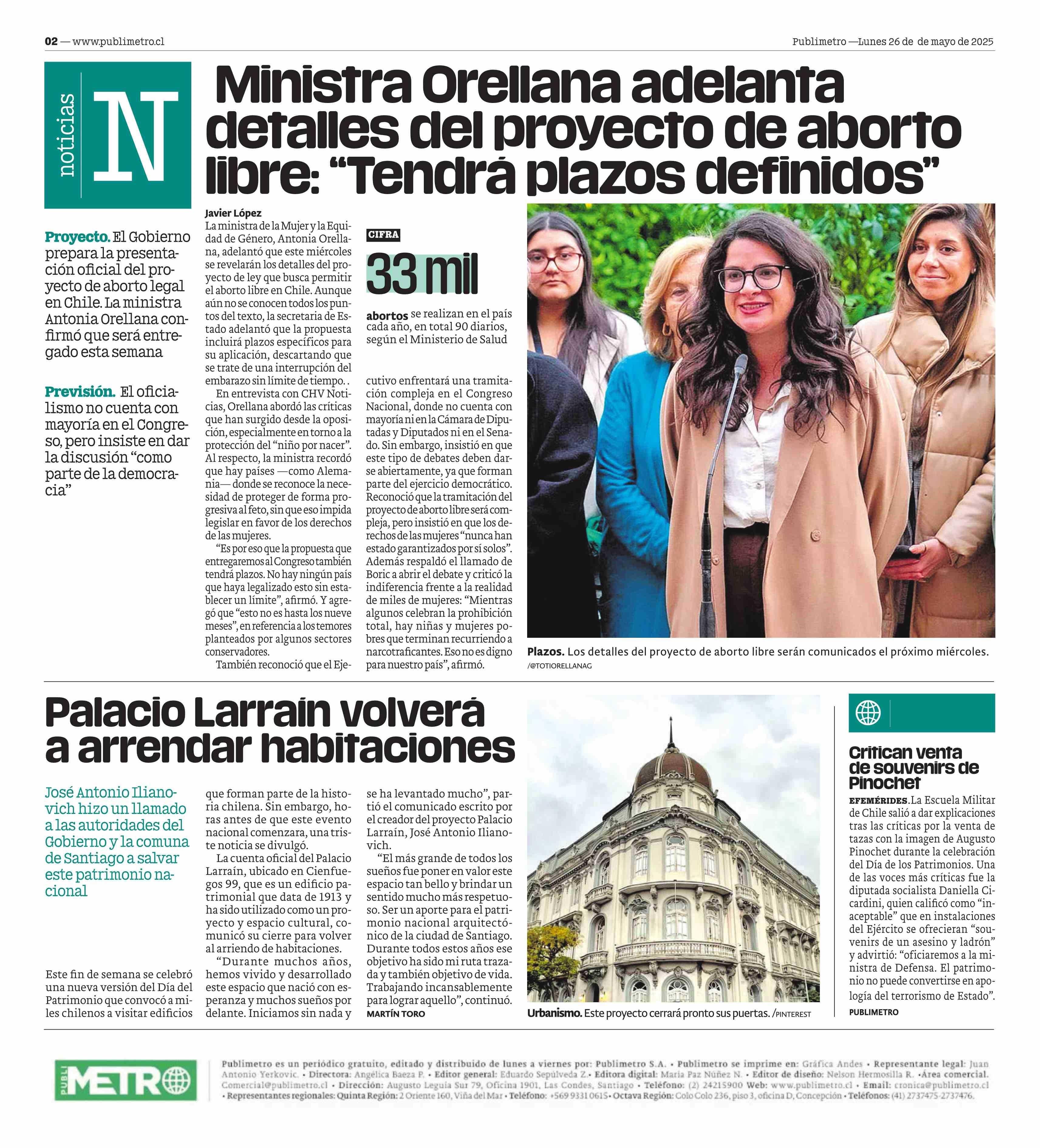 02 — www.publimetro.cl

Publimetro —Lunes 26 de de mayo de 2025

noticias

N

Ministra Orellana adelanta detalles del proyecto de aborto libre: “Tendrá plazos definidos”

Proyecto. El Gobierno prepara la presentación oficial del proyecto de aborto legal en Chile. La ministra Antonia Orellana confirmó que será entregado esta semana

Previsión. El oficialismo no cuenta con mayoría en el Congreso, pero insiste en dar la discusión “como parte de la democracia”

Javier López

La ministra de la Mujer y la Equidad de Género, Antonia Orellana, adelantó que este miércoles se revelarán los detalles del proyecto de ley que busca permitir el aborto libre en Chile. Aunque aún no se conocen todos los puntos del texto, la secretaria de Estado adelantó que la propuesta incluirá plazos específicos para su aplicación, descartando que se trate de una interrupción del embarazo sin límite de tiempo. .

En entrevista con CHV Noticias, Orellana abordó las críticas que han surgido desde la oposición, especialmente en torno a la protección del “niño por nacer”. Al respecto, la ministra recordó que hay países —como Alemania— donde se reconoce la necesidad de proteger de forma progresiva al feto, sin que eso impida legislar en favor de los derechos de las mujeres.

“Es por eso que la propuesta que entregaremos al Congreso también tendrá plazos. No hay ningún país que haya legalizado esto sin establecer un límite”, afirmó. Y agregó que “esto no es hasta los nueve meses”, en referencia a los temores planteados por algunos sectores conservadores.

También reconoció que el Ejecutivo enfrentará una tramitación compleja en el Congreso Nacional, donde no cuenta con mayoría ni en la Cámara de Diputadas y Diputados ni en el Senado. Sin embargo, insistió en que este tipo de debates deben darse abiertamente, ya que forman parte del ejercicio democrático. Reconoció que la tramitación del proyecto de aborto libre será compleja, pero insistió en que los derechos de las mujeres “nunca han estado garantizados por sí solos”. Además respaldó el llamado de Boric a abrir el debate y criticó la indiferencia frente a la realidad de miles de mujeres: “Mientras algunos celebran la prohibición total, hay niñas y mujeres pobres que terminan recurriendo a narcotraficantes. Eso no es digno para nuestro país”, afirmó.

CIFRA

33 mil

abortos se realizan en el país cada año, en total 90 diarios, según el Ministerio de Salud

Plazos. Los detalles del proyecto de aborto libre serán comunicados el próximo miércoles. /@TOTIORELLANAG

Palacio Larraín volverá a arrendar habitaciones

José Antonio Ilianovich hizo un llamado a las autoridades del Gobierno y la comuna de Santiago a salvar este patrimonio nacional

Este fin de semana se celebró una nueva versión del Día del Patrimonio que convocó a miles chilenos a visitar edificios que forman parte de la historia chilena. Sin embargo, horas antes de que este evento nacional comenzara, una triste noticia se divulgó.

La cuenta oficial del Palacio Larraín, ubicado en Cienfuegos 99, que es un edificio patrimonial que data de 1913 y ha sido utilizado como un proyecto y espacio cultural, comunicó su cierre para volver al arriendo de habitaciones.

“Durante muchos años, hemos vivido y desarrollado este espacio que nació con esperanza y muchos sueños por delante. Iniciamos sin nada y se ha levantado mucho”, partió el comunicado escrito por el creador del proyecto Palacio Larraín, José Antonio Ilianovich.

“El más grande de todos los sueños fue poner en valor este espacio tan bello y brindar un sentido mucho más respetuoso. Ser un aporte para el patrimonio nacional arquitectónico de la ciudad de Santiago. Durante todos estos años ese objetivo ha sido mi ruta trazada y también objetivo de vida. Trabajando incansablemente para lograr aquello”, continuó.

MARTÍN TORO

Urbanismo. Este proyecto cerrará pronto sus puertas. /PINTEREST

Critican venta de souvenirs de Pinochet

EFEMÉRIDES. La Escuela Militar de Chile salió a dar explicaciones tras las críticas por la venta de tazas con la imagen de Augusto Pinochet durante la celebración del Día de los Patrimonios. Una de las voces más críticas fue la diputada socialista Daniella Cicardini, quien calificó como “inaceptable” que en instalaciones del Ejército se ofrecieran “souvenirs de un asesino y ladrón” y advirtió: “oficiaremos a la ministra de Defensa. El patrimonio no puede convertirse en apología del terrorismo de Estado”.

PUBLIMETRO

PUBLI METRO

Publimetro es un periódico gratuito, editado y distribuido de lunes a viernes por: Publimetro S.A. • Publimetro se imprime en: Gráfica Andes • Representante legal: Juan Antonio Yerkovic. • Directora: Angélica Baeza P. • Editor general: Eduardo Sepúlveda Z.• Editora digital: María Paz Núñez N. • Editor de diseño: Nelson Hermosilla R. •Área comercial. Comercial@publimetro.cl • Dirección: Augusto Leguía Sur 79, Oficina 1901, Las Condes, Santiago • Teléfono: (2) 24215900 Web: www.publimetro.cl • Email: cronica@publimetro.cl • Representantes regionales: Quinta Región: 2 Oriente 160, Viña del Mar • Teléfono: +569 9331 0615• Octava Región: Colo Colo 236, piso 3, oficina D, Concepción • Teléfonos: (41) 2737475-2737476.